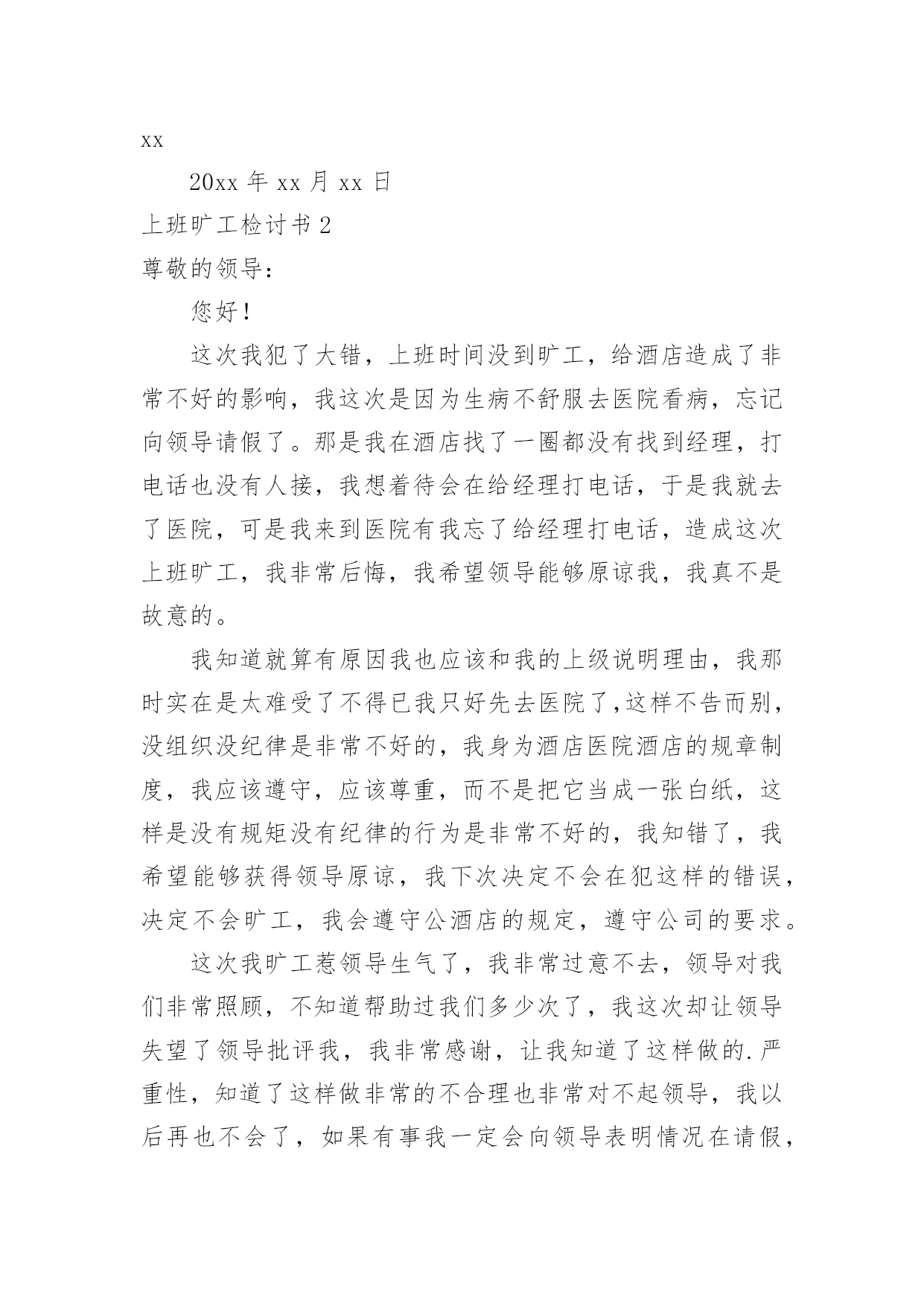 xx

20xx 年 xx 月 xx 日

上班旷工检讨书 2

尊敬的领导：

您好！

这次我犯了大错，上班时间没到旷工，给酒店造成了非常不好的影响，我这次是因为生病不舒服去医院看病，忘记向领导请假了。那是我在酒店找了一圈都没有找到经理，打电话也没有人接，我想着待会在给经理打电话，于是我就去了医院，可是我来到医院有我忘了给经理打电话，造成这次上班旷工，我非常后悔，我希望领导能够原谅我，我真不是故意的。

我知道就算有原因我也应该和我的上级说明理由，我那时实在是太难受了不得已我只好先去医院了,这样不告而别，没组织没纪律是非常不好的，我身为酒店医院酒店的规章制度，我应该遵守，应该尊重，而不是把它当成一张白纸，这样是没有规矩没有纪律的行为是非常不好的，我知错了，我希望能够获得领导原谅，我下次决定不会在犯这样的错误，决定不会旷工，我会遵守公酒店的规定，遵守公司的要求。

这次我旷工惹领导生气了，我非常过意不去，领导对我们非常照顾，不知道帮助过我们多少次了，我这次却让领导失望了领导批评我，我非常感谢，让我知道了这样做的.严重性，知道了这样做非常的不合理也非常对不起领导，我以后再也不会了，如果有事我一定会向领导表明情况在请假，